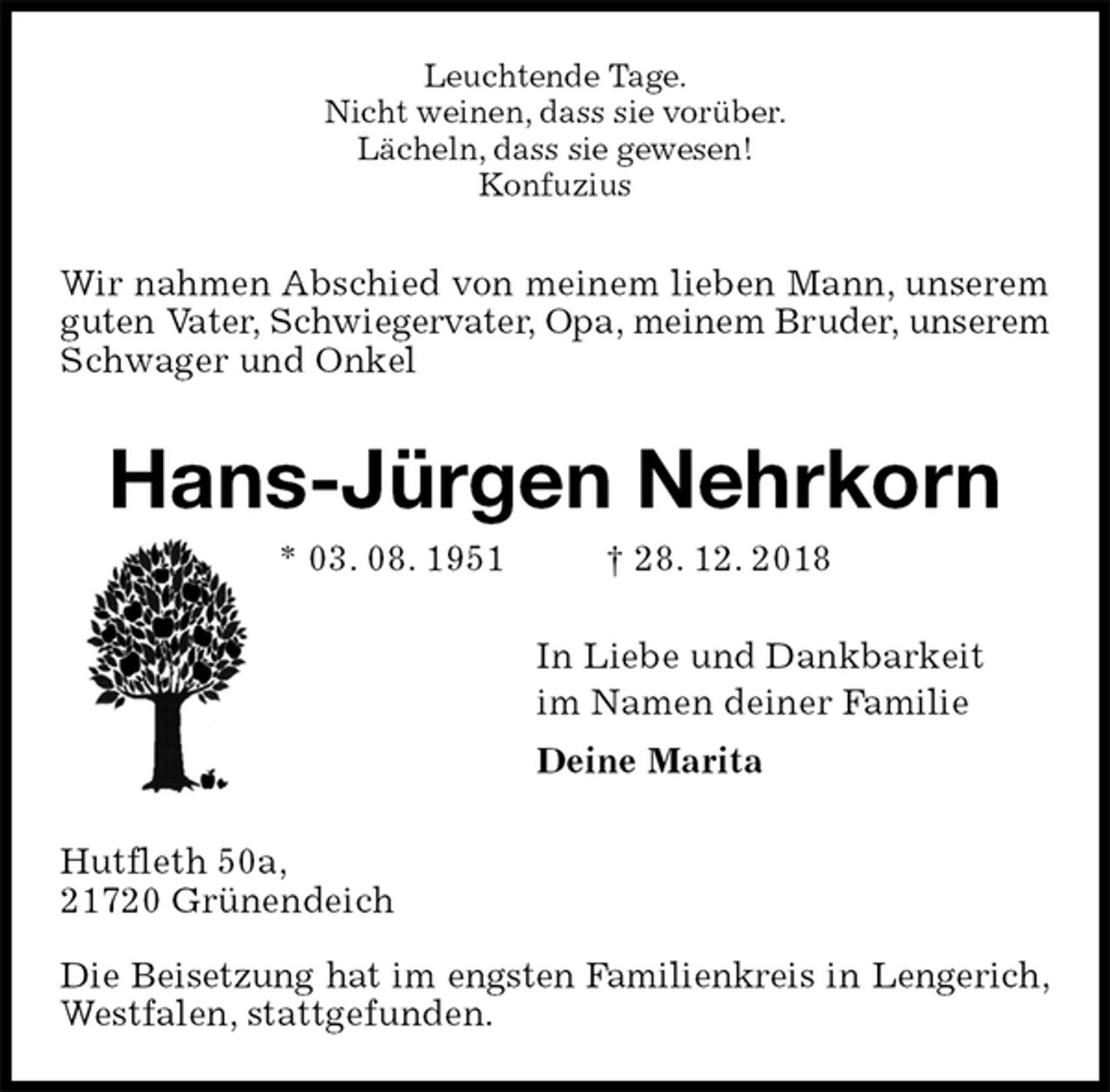 Leuchtende Tage.
Nicht weinen, dass sie vorüber.
Lächeln, dass sie gewesen!
Konfuzius

Wir nahmen Abschied von meinem lieben Mann, unserem guten Vater, Schwiegervater, Opa, meinem Bruder, unserem Schwager und Onkel

Hans-Jürgen Nehrkorn

* 03. 08. 1951 † 28. 12. 2018

In Liebe und Dankbarkeit
im Namen deiner Familie

Deine Marita

Hutfleth 50a,
21720 Grünendeich

Die Beisetzung hat im engsten Familienkreis in Lengerich, Westfalen, stattgefunden.